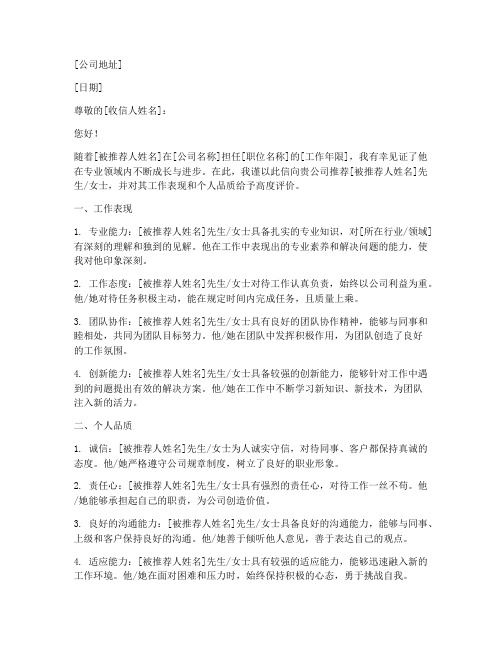 [公司地址]

[日期]

尊敬的[收信人姓名]：

您好！

随着[被推荐人姓名]在[公司名称]担任[职位名称]的[工作年限]，我有幸见证了他在专业领域内不断成长与进步。在此，我谨以此信向贵公司推荐[被推荐人姓名]先生/女士，并对其工作表现和个人品质给予高度评价。

一、工作表现

1. 专业能力：[被推荐人姓名]先生/女士具备扎实的专业知识，对[所在行业/领域]有深刻的理解和独到的见解。他在工作中表现出的专业素养和解决问题的能力，使我对他印象深刻。

2. 工作态度：[被推荐人姓名]先生/女士对待工作认真负责，始终以公司利益为重。他/她对待任务积极主动，能在规定时间内完成任务，且质量上乘。

3. 团队协作：[被推荐人姓名]先生/女士具有良好的团队协作精神，能够与同事和睦相处，共同为团队目标努力。他/她在团队中发挥积极作用，为团队创造了良好的工作氛围。

4. 创新能力：[被推荐人姓名]先生/女士具备较强的创新能力，能够针对工作中遇到的问题提出有效的解决方案。他/她在工作中不断学习新知识、新技术，为团队注入新的活力。

二、个人品质

1. 诚信：[被推荐人姓名]先生/女士为人诚实守信，对待同事、客户都保持真诚的态度。他/她严格遵守公司规章制度，树立了良好的职业形象。

2. 责任心：[被推荐人姓名]先生/女士具有强烈的责任心，对待工作一丝不苟。他/她能够承担起自己的职责，为公司创造价值。

3. 良好的沟通能力：[被推荐人姓名]先生/女士具备良好的沟通能力，能够与同事、上级和客户保持良好的沟通。他/她善于倾听他人意见，善于表达自己的观点。

4. 适应能力：[被推荐人姓名]先生/女士具有较强的适应能力，能够迅速融入新的工作环境。他/她在面对困难和压力时，始终保持积极的心态，勇于挑战自我。